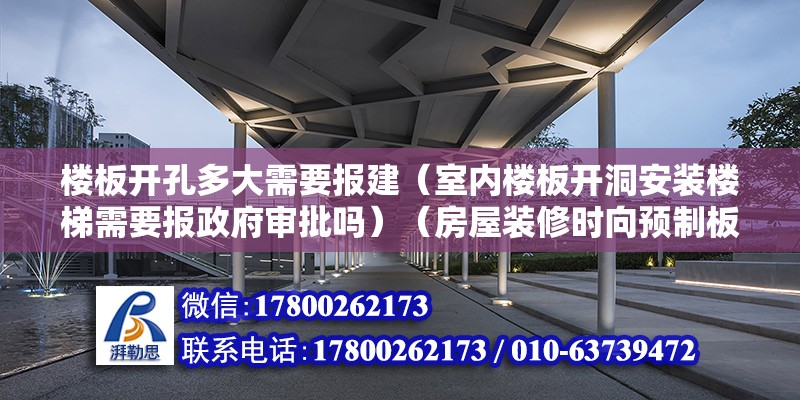 楼板开孔多大需要报建（室内楼板开洞安装楼梯需要报政府审批吗）（房屋装修时向预制板

湃勒思

微信:17800262173

联系电话:17800262173 / 010-63739472